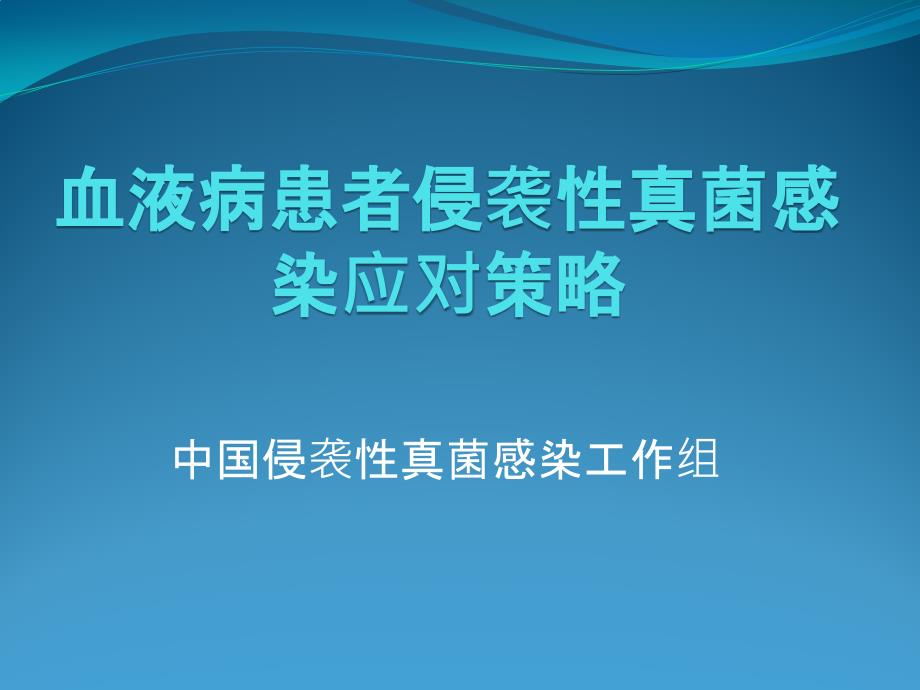 血液病患者侵袭性真菌感染应对策略

中国侵袭性真菌感染工作组